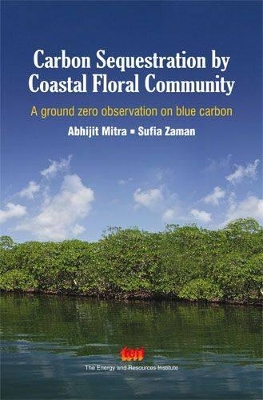 Carbon Sequestration by Coastal Floral Community

A ground zero observation on blue carbon

Abhijit Mitra ▪ Sufia Zaman

teri
The Energy and Resources Institute